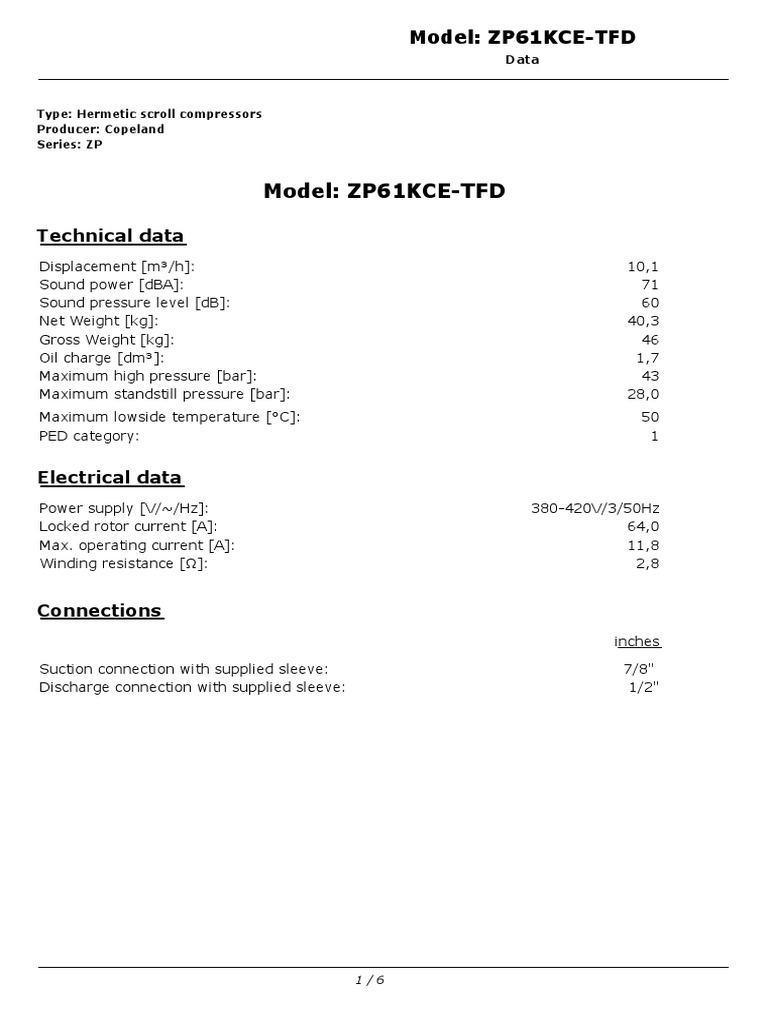 Model: ZP61KCE-TFD
Data

Type: Hermetic scroll compressors
Producer: Copeland
Series: ZP

Model: ZP61KCE-TFD

Technical data

| | |
|---|---|
| Displacement [m³/h]: | 10,1 |
| Sound power [dBA]: | 71 |
| Sound pressure level [dB]: | 60 |
| Net Weight [kg]: | 40,3 |
| Gross Weight [kg]: | 46 |
| Oil charge [dm³]: | 1,7 |
| Maximum high pressure [bar]: | 43 |
| Maximum standstill pressure [bar]: | 28,0 |
| Maximum lowside temperature [°C]: | 50 |
| PED category: | 1 |

Electrical data

| | |
|---|---|
| Power supply [V/~/Hz]: | 380-420V/3/50Hz |
| Locked rotor current [A]: | 64,0 |
| Max. operating current [A]: | 11,8 |
| Winding resistance [Ω]: | 2,8 |

Connections

| | inches |
|---|---|
| Suction connection with supplied sleeve: | 7/8" |
| Discharge connection with supplied sleeve: | 1/2" |

1 / 6